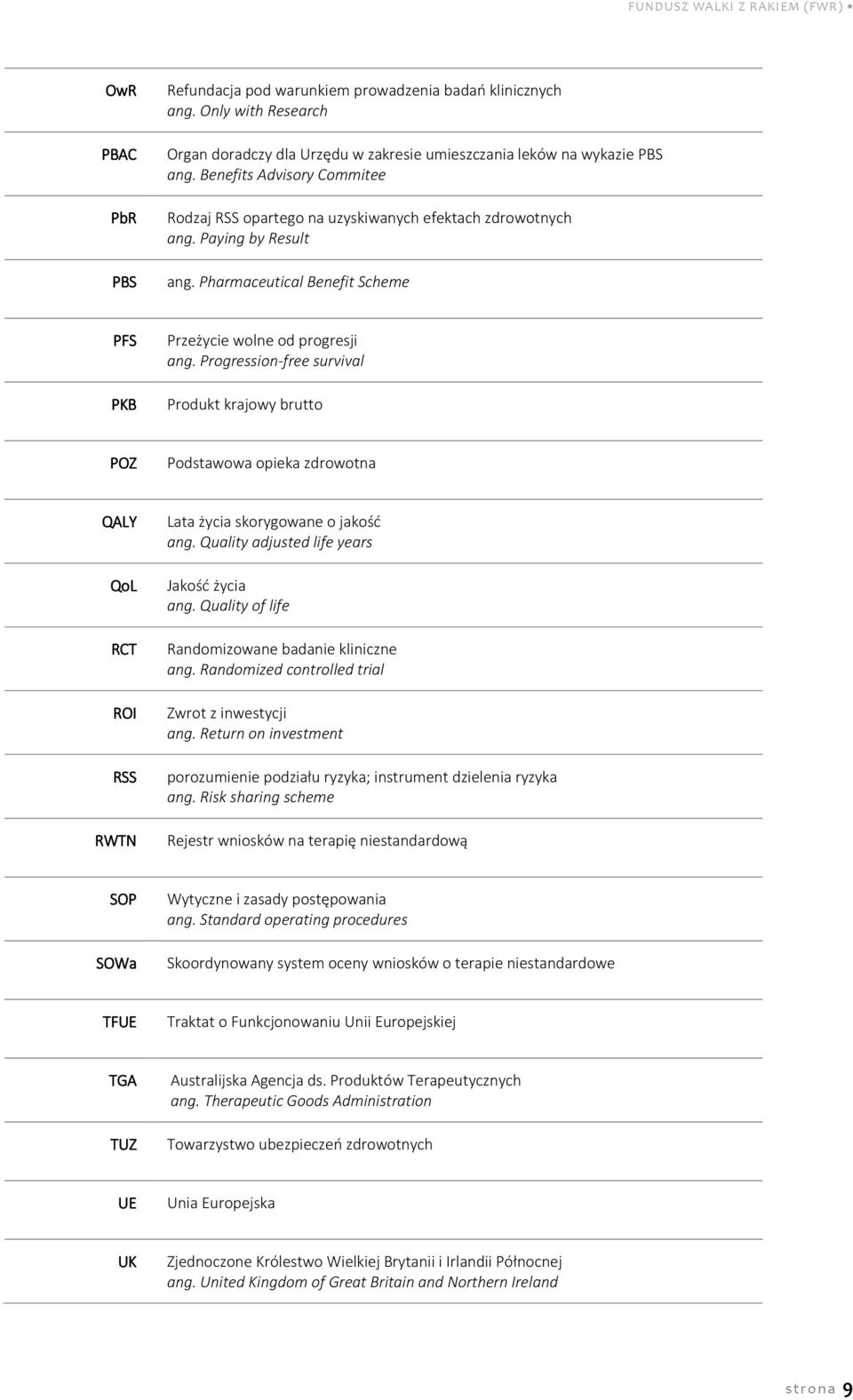 FUNDUSZ WALKI Z RAKIEM (FWR) •

| | |
|---|---|
| OwR | Refundacja pod warunkiem prowadzenia badań klinicznych ang. Only with Research |
| PBAC | Organ doradczy dla Urzędu w zakresie umieszczania leków na wykazie PBS ang. Benefits Advisory Commitee |
| PbR | Rodzaj RSS opartego na uzyskiwanych efektach zdrowotnych ang. Paying by Result |
| PBS | ang. Pharmaceutical Benefit Scheme |
| PFS | Przeżycie wolne od progresji ang. Progression-free survival |
| PKB | Produkt krajowy brutto |
| POZ | Podstawowa opieka zdrowotna |
| QALY | Lata życia skorygowane o jakość ang. Quality adjusted life years |
| QoL | Jakość życia ang. Quality of life |
| RCT | Randomizowane badanie kliniczne ang. Randomized controlled trial |
| ROI | Zwrot z inwestycji ang. Return on investment |
| RSS | porozumienie podziału ryzyka; instrument dzielenia ryzyka ang. Risk sharing scheme |
| RWTN | Rejestr wniosków na terapię niestandardową |
| SOP | Wytyczne i zasady postępowania ang. Standard operating procedures |
| SOWa | Skoordynowany system oceny wniosków o terapie niestandardowe |
| TFUE | Traktat o Funkcjonowaniu Unii Europejskiej |
| TGA | Australijska Agencja ds. Produktów Terapeutycznych ang. Therapeutic Goods Administration |
| TUZ | Towarzystwo ubezpieczeń zdrowotnych |
| UE | Unia Europejska |
| UK | Zjednoczone Królestwo Wielkiej Brytanii i Irlandii Północnej ang. United Kingdom of Great Britain and Northern Ireland |

strona 9